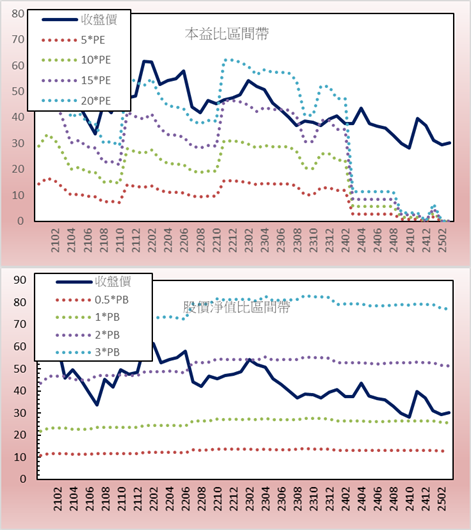 80
70
60
50
40
30
20
10
0

收盤價
5*PE
10*PE
15*PE
20*PE

本益比區間帶

2102
2104
2106
2108
2110
2112
2202
2204
2206
2208
2210
2212
2302
2304
2306
2308
2310
2312
2402
2404
2406
2408
2410
2412
2502

90
80
70
60
50
40
30
20
10
0

收盤價
0.5*PB
1*PB
2*PB
3*PB

股價淨值比區間帶

2102
2104
2106
2108
2110
2112
2202
2204
2206
2208
2210
2212
2302
2304
2306
2308
2310
2312
2402
2404
2406
2408
2410
2412
2502